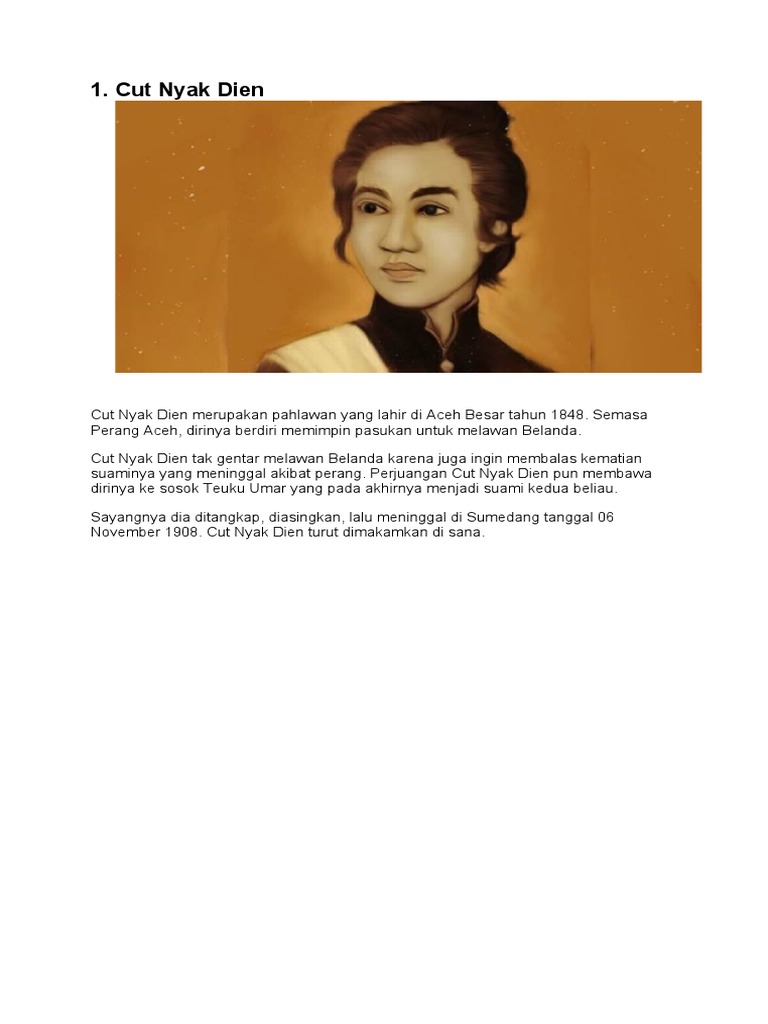 1. Cut Nyak Dien

Cut Nyak Dien merupakan pahlawan yang lahir di Aceh Besar tahun 1848. Semasa Perang Aceh, dirinya berdiri memimpin pasukan untuk melawan Belanda.

Cut Nyak Dien tak gentar melawan Belanda karena juga ingin membalas kematian suaminya yang meninggal akibat perang. Perjuangan Cut Nyak Dien pun membawa dirinya ke sosok Teuku Umar yang pada akhirnya menjadi suami kedua beliau.

Sayangnya dia ditangkap, diasingkan, lalu meninggal di Sumedang tanggal 06 November 1908. Cut Nyak Dien turut dimakamkan di sana.